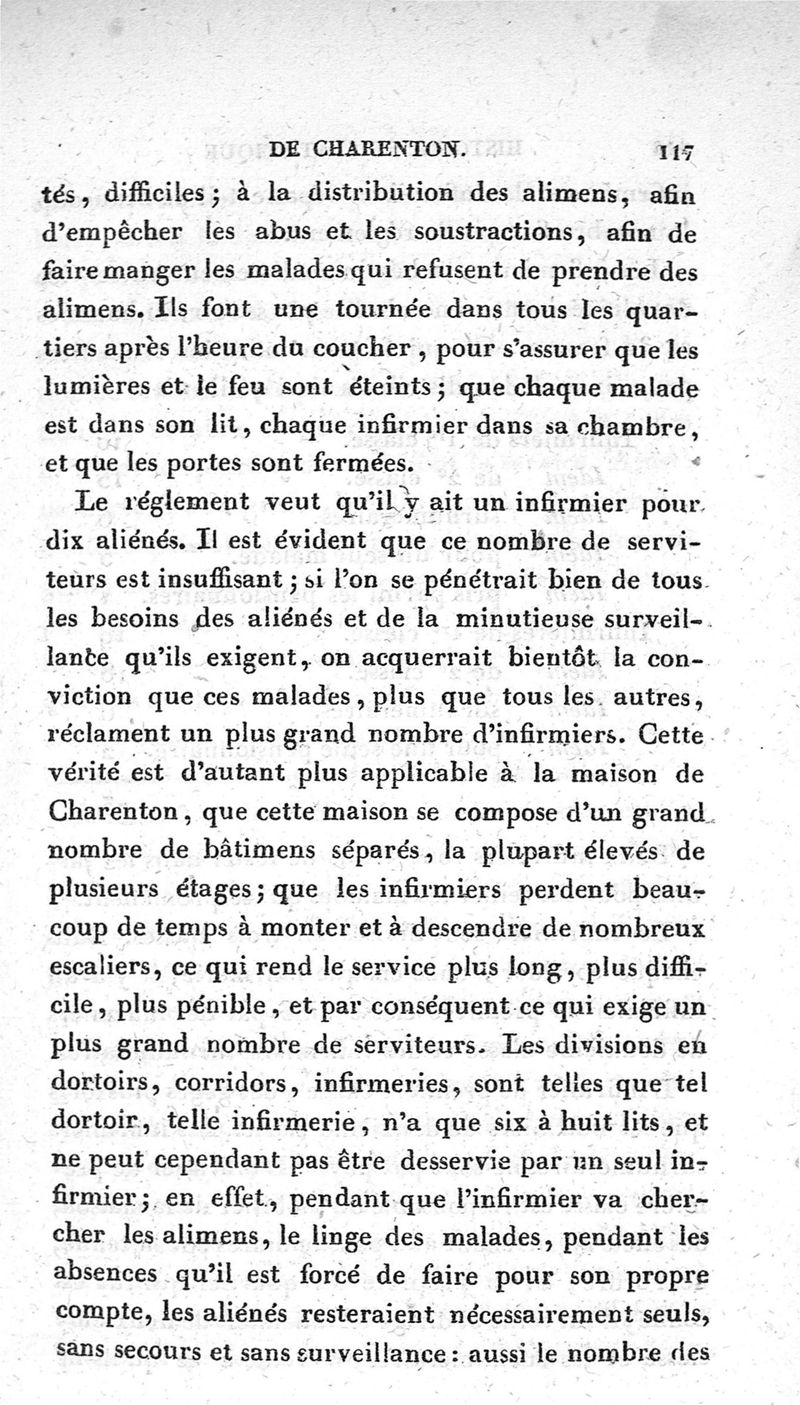 DE CHARENTON. 117

tés, difficiles; à la distribution des alimens, afin d'empêcher les abus et les soustractions, afin de faire manger les malades qui refusent de prendre des alimens. Ils font une tournée dans tous les quartiers après l'heure du coucher, pour s'assurer que les lumières et le feu sont éteints; que chaque malade est dans son lit, chaque infirmier dans sa chambre, et que les portes sont fermées.

Le réglement veut qu'il y ait un infirmier pour dix aliénés. Il est évident que ce nombre de serviteurs est insuffisant; si l'on se pénétrait bien de tous les besoins des aliénés et de la minutieuse surveillance qu'ils exigent, on acquerrait bientôt la conviction que ces malades, plus que tous les autres, réclament un plus grand nombre d'infirmiers. Cette vérité est d'autant plus applicable à la maison de Charenton, que cette maison se compose d'un grand nombre de bâtimens séparés, la plupart élevés de plusieurs étages; que les infirmiers perdent beaucoup de temps à monter et à descendre de nombreux escaliers, ce qui rend le service plus long, plus difficile, plus pénible, et par conséquent ce qui exige un plus grand nombre de serviteurs. Les divisions en dortoirs, corridors, infirmeries, sont telles que tel dortoir, telle infirmerie, n'a que six à huit lits, et ne peut cependant pas être desservie par un seul infirmier; en effet, pendant que l'infirmier va chercher les alimens, le linge des malades, pendant les absences qu'il est forcé de faire pour son propre compte, les aliénés resteraient nécessairement seuls, sans secours et sans surveillance: aussi le nombre des